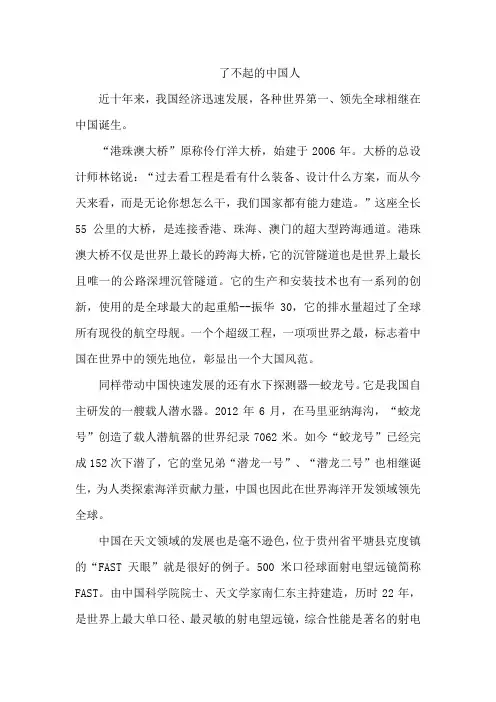 了不起的中国人

近十年来，我国经济迅速发展，各种世界第一、领先全球相继在中国诞生。

“港珠澳大桥”原称伶仃洋大桥，始建于 2006 年。大桥的总设计师林铭说：“过去看工程是看有什么装备、设计什么方案，而从今天来看，而是无论你想怎么干，我们国家都有能力建造。”这座全长 55 公里的大桥，是连接香港、珠海、澳门的超大型跨海通道。港珠澳大桥不仅是世界上最长的跨海大桥，它的沉管隧道也是世界上最长且唯一的公路深埋沉管隧道。它的生产和安装技术也有一系列的创新，使用的是全球最大的起重船--振华 30，它的排水量超过了全球所有现役的航空母舰。一个个超级工程，一项项世界之最，标志着中国在世界中的领先地位，彰显出一个大国风范。

同样带动中国快速发展的还有水下探测器—蛟龙号。它是我国自主研发的一艘载人潜水器。2012 年 6 月，在马里亚纳海沟，“蛟龙号”创造了载人潜航器的世界纪录 7062 米。如今“蛟龙号”已经完成 152 次下潜了，它的堂兄弟“潜龙一号”、“潜龙二号”也相继诞生，为人类探索海洋贡献力量，中国也因此在世界海洋开发领域领先全球。

中国在天文领域的发展也是毫不逊色，位于贵州省平塘县克度镇的“FAST 天眼”就是很好的例子。500 米口径球面射电望远镜简称 FAST。由中国科学院院士、天文学家南仁东主持建造，历时 22 年，是世界上最大单口径、最灵敏的射电望远镜，综合性能是著名的射电